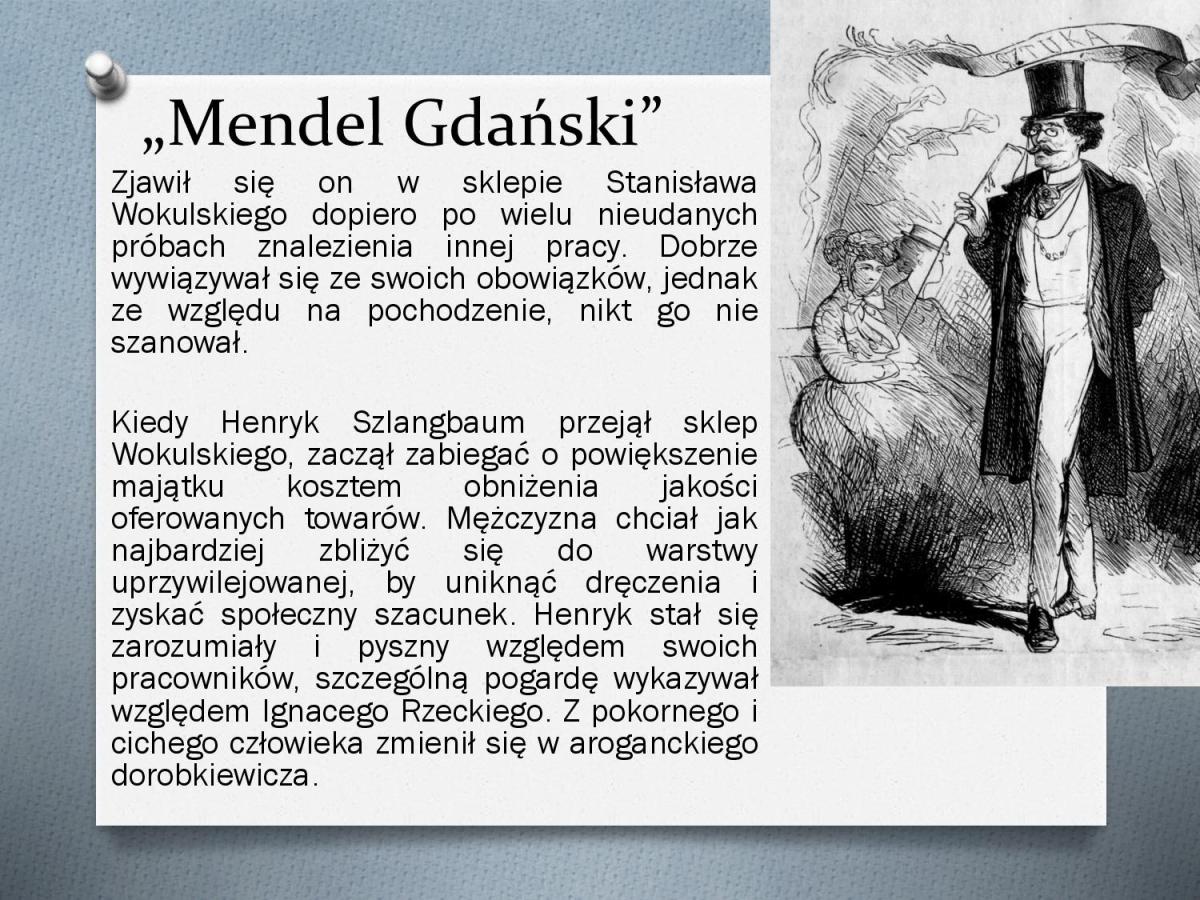 „Mendel Gdański”

Zjawił się on w sklepie Stanisława Wokulskiego dopiero po wielu nieudanych próbach znalezienia innej pracy. Dobrze wywiązywał się ze swoich obowiązków, jednak ze względu na pochodzenie, nikt go nie szanował.

Kiedy Henryk Szlangbaum przejął sklep Wokulskiego, zaczął zabiegać o powiększenie majątku kosztem obniżenia jakości oferowanych towarów. Mężczyzna chciał jak najbardziej zbliżyć się do warstwy uprzywilejowanej, by uniknąć dręczenia i zyskać społeczny szacunek. Henryk stał się zarozumiały i pyszny względem swoich pracowników, szczególną pogardę wykazywał względem Ignacego Rzeckiego. Z pokornego i cichego człowieka zmienił się w aroganckiego dorobkiewicza.

SZTUKA